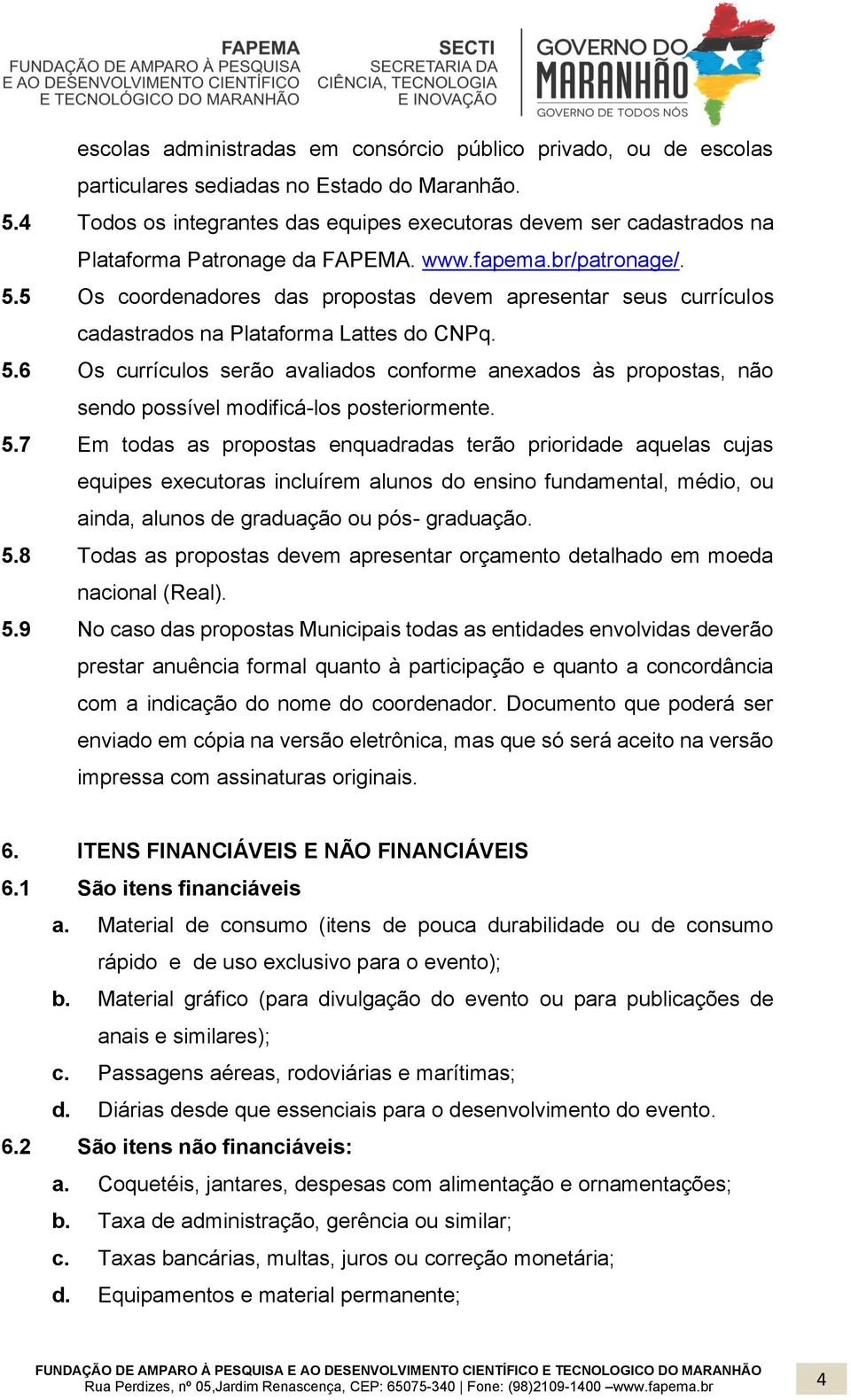 FAPEMA
FUNDAÇÃO DE AMPARO À PESQUISA
E AO DESENVOLVIMENTO CIENTÍFICO
E TECNOLÓGICO DO MARANHÃO

SECTI
SECRETARIA DA
CIÊNCIA, TECNOLOGIA
E INOVAÇÃO

GOVERNO DO
MARANHÃO
GOVERNO DE TODOS NÓS

escolas administradas em consórcio público privado, ou de escolas particulares sediadas no Estado do Maranhão.

5.4 Todos os integrantes das equipes executoras devem ser cadastrados na Plataforma Patronage da FAPEMA. www.fapema.br/patronage/.

5.5 Os coordenadores das propostas devem apresentar seus currículos cadastrados na Plataforma Lattes do CNPq.

5.6 Os currículos serão avaliados conforme anexados às propostas, não sendo possível modificá-los posteriormente.

5.7 Em todas as propostas enquadradas terão prioridade aquelas cujas equipes executoras incluírem alunos do ensino fundamental, médio, ou ainda, alunos de graduação ou pós- graduação.

5.8 Todas as propostas devem apresentar orçamento detalhado em moeda nacional (Real).

5.9 No caso das propostas Municipais todas as entidades envolvidas deverão prestar anuência formal quanto à participação e quanto a concordância com a indicação do nome do coordenador. Documento que poderá ser enviado em cópia na versão eletrônica, mas que só será aceito na versão impressa com assinaturas originais.

6. ITENS FINANCIÁVEIS E NÃO FINANCIÁVEIS

6.1 São itens financiáveis

a. Material de consumo (itens de pouca durabilidade ou de consumo rápido e de uso exclusivo para o evento);

b. Material gráfico (para divulgação do evento ou para publicações de anais e similares);

c. Passagens aéreas, rodoviárias e marítimas;

d. Diárias desde que essenciais para o desenvolvimento do evento.

6.2 São itens não financiáveis:

a. Coquetéis, jantares, despesas com alimentação e ornamentações;

b. Taxa de administração, gerência ou similar;

c. Taxas bancárias, multas, juros ou correção monetária;

d. Equipamentos e material permanente;

FUNDAÇÃO DE AMPARO À PESQUISA E AO DESENVOLVIMENTO CIENTÍFICO E TECNOLOGICO DO MARANHÃO
Rua Perdizes, nº 05,Jardim Renascença, CEP: 65075-340 | Fone: (98)2109-1400 –www.fapema.br

4